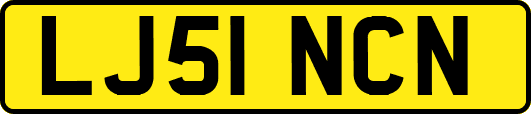 LJ51 NCN